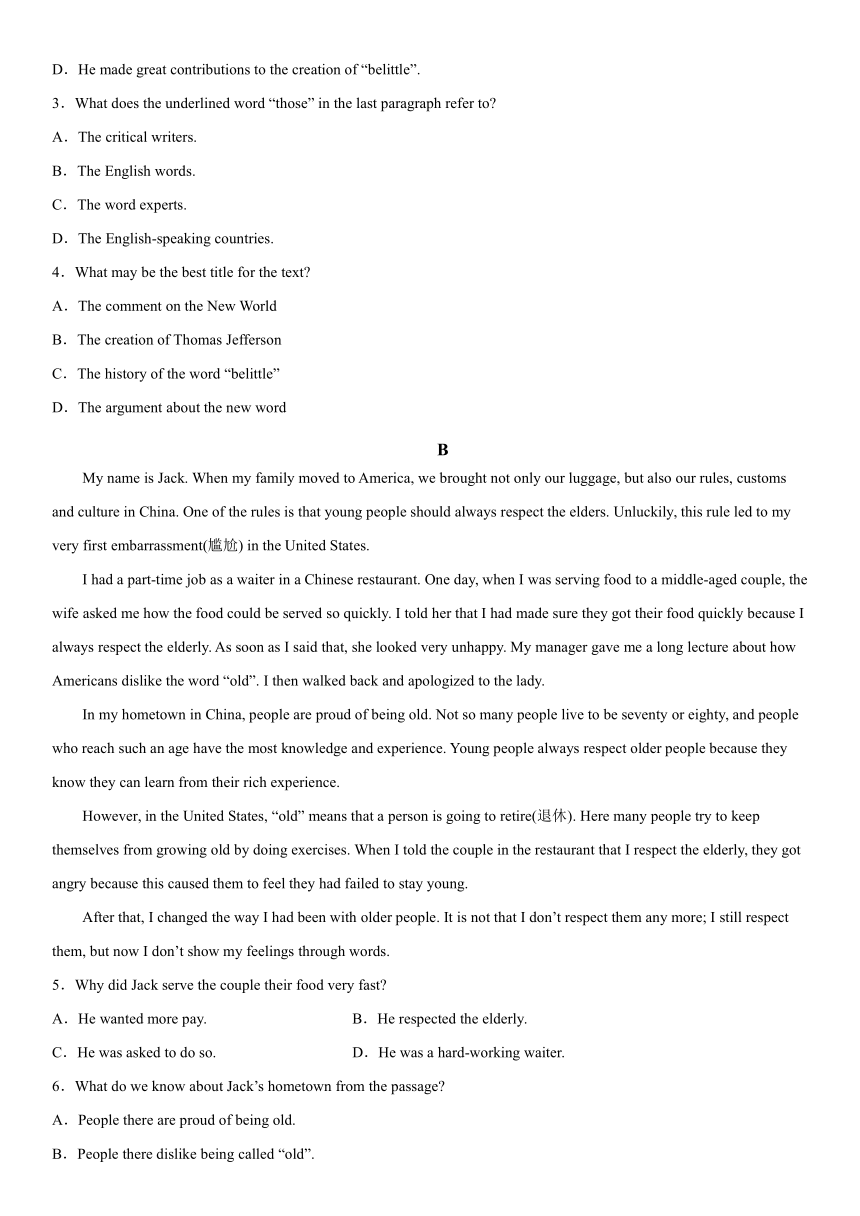 D．He made great contributions to the creation of “belittle”.

3．What does the underlined word “those” in the last paragraph refer to?

A．The critical writers.

B．The English words.

C．The word experts.

D．The English-speaking countries.

4．What may be the best title for the text?

A．The comment on the New World

B．The creation of Thomas Jefferson

C．The history of the word “belittle”

D．The argument about the new word

B

My name is Jack. When my family moved to America, we brought not only our luggage, but also our rules, customs and culture in China. One of the rules is that young people should always respect the elders. Unluckily, this rule led to my very first embarrassment(尴尬) in the United States.

I had a part-time job as a waiter in a Chinese restaurant. One day, when I was serving food to a middle-aged couple, the wife asked me how the food could be served so quickly. I told her that I had made sure they got their food quickly because I always respect the elderly. As soon as I said that, she looked very unhappy. My manager gave me a long lecture about how Americans dislike the word “old”. I then walked back and apologized to the lady.

In my hometown in China, people are proud of being old. Not so many people live to be seventy or eighty, and people who reach such an age have the most knowledge and experience. Young people always respect older people because they know they can learn from their rich experience.

However, in the United States, “old” means that a person is going to retire(退休). Here many people try to keep themselves from growing old by doing exercises. When I told the couple in the restaurant that I respect the elderly, they got angry because this caused them to feel they had failed to stay young.

After that, I changed the way I had been with older people. It is not that I don’t respect them any more; I still respect them, but now I don’t show my feelings through words.

5．Why did Jack serve the couple their food very fast?

A．He wanted more pay.

B．He respected the elderly.

C．He was asked to do so.

D．He was a hard-working waiter.

6．What do we know about Jack’s hometown from the passage?

A．People there are proud of being old.

B．People there dislike being called “old”.